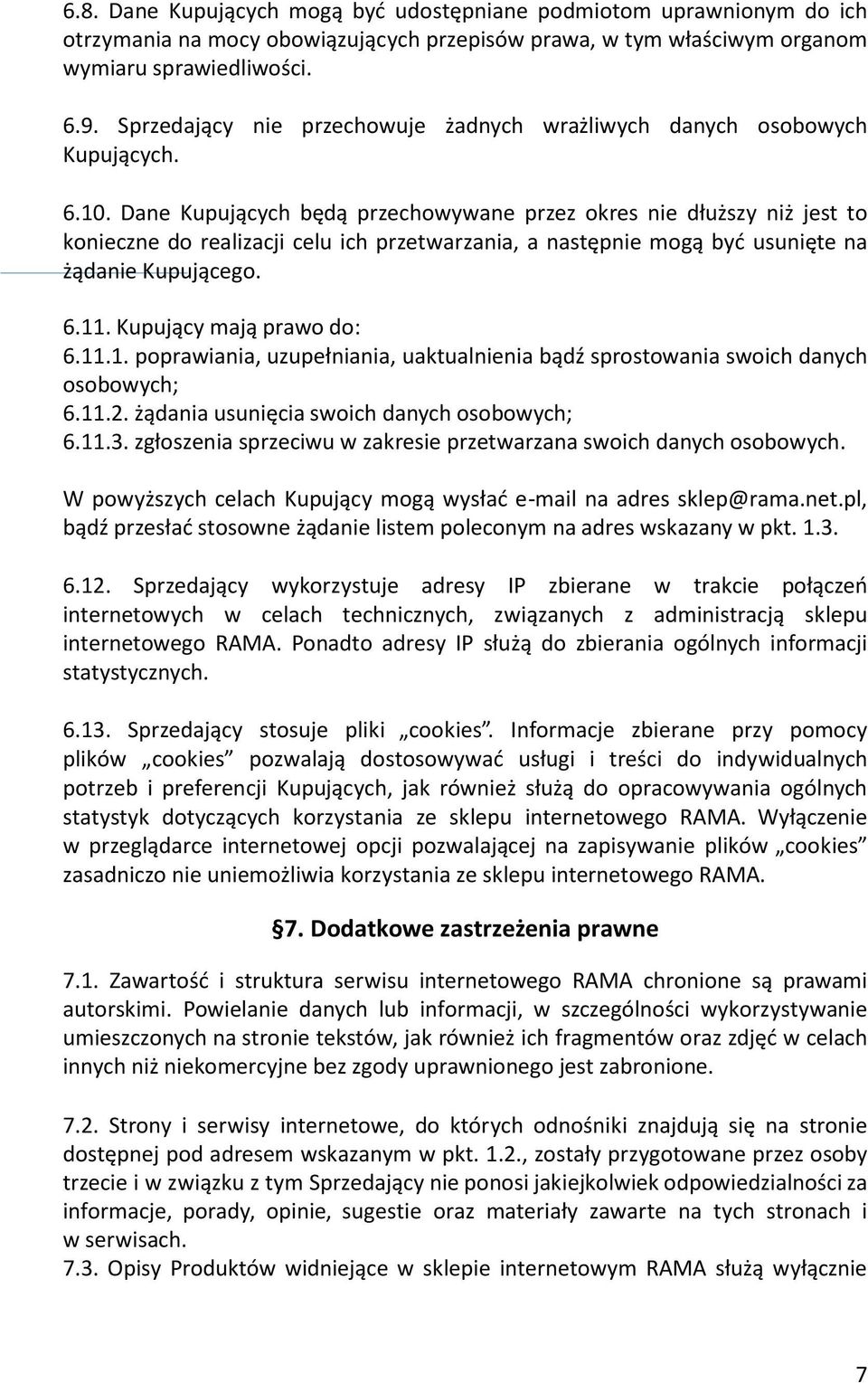 6.8. Dane Kupujących mogą być udostępniane podmiotom uprawnionym do ich otrzymania na mocy obowiązujących przepisów prawa, w tym właściwym organom wymiaru sprawiedliwości.

6.9. Sprzedający nie przechowuje żadnych wrażliwych danych osobowych Kupujących.

6.10. Dane Kupujących będą przechowywane przez okres nie dłuższy niż jest to konieczne do realizacji celu ich przetwarzania, a następnie mogą być usunięte na żądanie Kupującego.

6.11. Kupujący mają prawo do:
6.11.1. poprawiania, uzupełniania, uaktualnienia bądź sprostowania swoich danych osobowych;
6.11.2. żądania usunięcia swoich danych osobowych;
6.11.3. zgłoszenia sprzeciwu w zakresie przetwarzana swoich danych osobowych.

W powyższych celach Kupujący mogą wysłać e-mail na adres sklep@rama.net.pl, bądź przesłać stosowne żądanie listem poleconym na adres wskazany w pkt. 1.3.

6.12. Sprzedający wykorzystuje adresy IP zbierane w trakcie połączeń internetowych w celach technicznych, związanych z administracją sklepu internetowego RAMA. Ponadto adresy IP służą do zbierania ogólnych informacji statystycznych.

6.13. Sprzedający stosuje pliki „cookies”. Informacje zbierane przy pomocy plików „cookies” pozwalają dostosowywać usługi i treści do indywidualnych potrzeb i preferencji Kupujących, jak również służą do opracowywania ogólnych statystyk dotyczących korzystania ze sklepu internetowego RAMA. Wyłączenie w przeglądarce internetowej opcji pozwalającej na zapisywanie plików „cookies” zasadniczo nie uniemożliwia korzystania ze sklepu internetowego RAMA.

§7. Dodatkowe zastrzeżenia prawne

7.1. Zawartość i struktura serwisu internetowego RAMA chronione są prawami autorskimi. Powielanie danych lub informacji, w szczególności wykorzystywanie umieszczonych na stronie tekstów, jak również ich fragmentów oraz zdjęć w celach innych niż niekomercyjne bez zgody uprawnionego jest zabronione.

7.2. Strony i serwisy internetowe, do których odnośniki znajdują się na stronie dostępnej pod adresem wskazanym w pkt. 1.2., zostały przygotowane przez osoby trzecie i w związku z tym Sprzedający nie ponosi jakiejkolwiek odpowiedzialności za informacje, porady, opinie, sugestie oraz materiały zawarte na tych stronach i w serwisach.
7.3. Opisy Produktów widniejące w sklepie internetowym RAMA służą wyłącznie

7